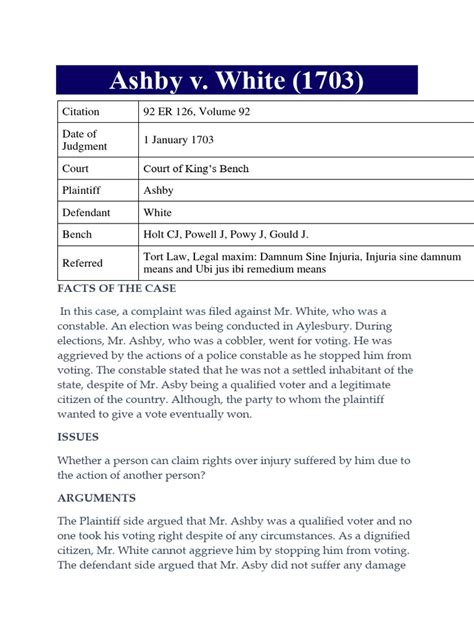 Ashby v. White (1703)

| Citation | 92 ER 126, Volume 92 |
|---|---|
| Date of Judgment | 1 January 1703 |
| Court | Court of King's Bench |
| Plaintiff | Ashby |
| Defendant | White |
| Bench | Holt CJ, Powell J, Powy J, Gould J. |
| Referred | Tort Law, Legal maxim: Damnum Sine Injuria, Injuria sine damnum means and Ubi jus ibi remedium means |

FACTS OF THE CASE

In this case, a complaint was filed against Mr. White, who was a constable. An election was being conducted in Aylesbury. During elections, Mr. Ashby, who was a cobbler, went for voting. He was aggrieved by the actions of a police constable as he stopped him from voting. The constable stated that he was not a settled inhabitant of the state, despite of Mr. Asby being a qualified voter and a legitimate citizen of the country. Although, the party to whom the plaintiff wanted to give a vote eventually won.

ISSUES

Whether a person can claim rights over injury suffered by him due to the action of another person?

ARGUMENTS

The Plaintiff side argued that Mr. Ashby was a qualified voter and no one took his voting right despite of any circumstances. As a dignified citizen, Mr. White cannot aggrieve him by stopping him from voting. The defendant side argued that Mr. Asby did not suffer any damage